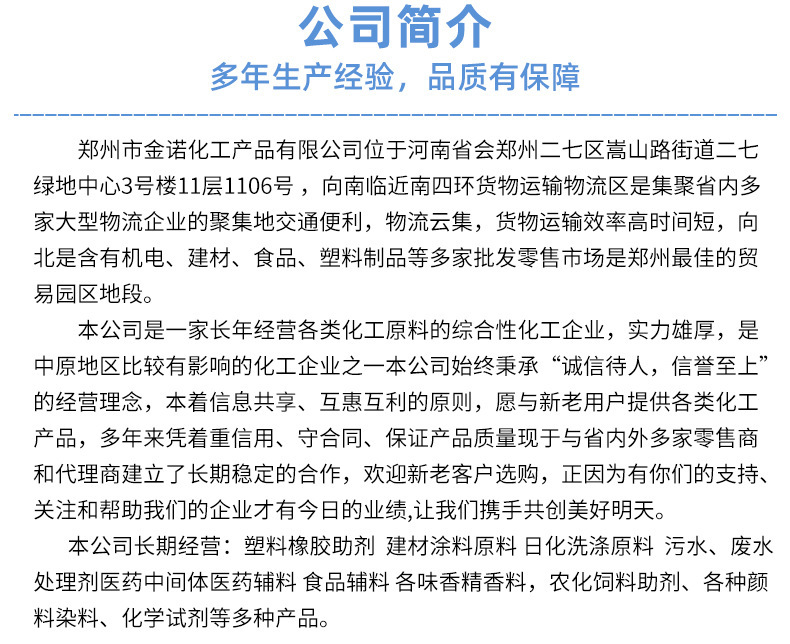 公司简介

多年生产经验，品质有保障

郑州市金诺化工产品有限公司位于河南省会郑州二七区嵩山路街道二七绿地中心3号楼11层1106号，向南临近南四环货物运输物流区是集聚省内多家大型物流企业的聚集地交通便利，物流云集，货物运输效率高时间短，向北是含有机电、建材、食品、塑料制品等多家批发零售市场是郑州最佳的贸易园区地段。

本公司是一家长年经营各类化工原料的综合性化工企业，实力雄厚，是中原地区比较有影响的化工企业之一本公司始终秉承“诚信待人，信誉至上”的经营理念，本着信息共享、互惠互利的原则，愿与新老用户提供各类化工产品，多年来凭着重信用、守合同、保证产品质量现于与省内外多家零售商和代理商建立了长期稳定的合作，欢迎新老客户选购，正因为有你们的支持、关注和帮助我们的企业才有今日的业绩,让我们携手共创美好明天。

本公司长期经营：塑料橡胶助剂 建材涂料原料 日化洗涤原料 污水、废水处理剂医药中间体医药辅料 食品辅料 各味香精香料，农化饲料助剂、各种颜料染料、化学试剂等多种产品。